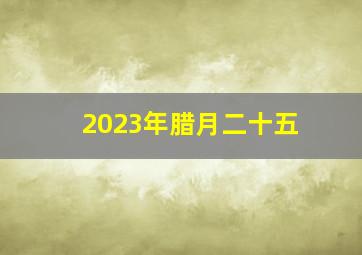 2023年腊月二十五